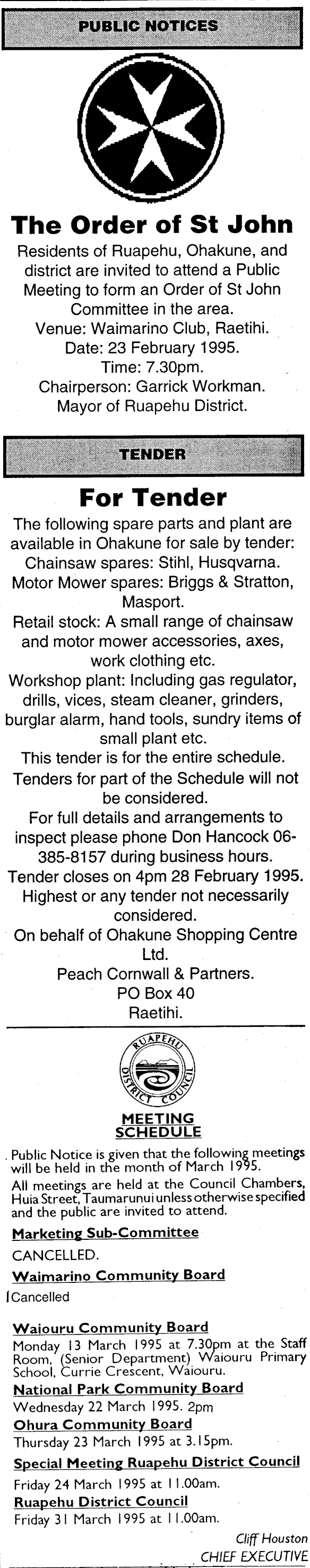 PUBLIC NOTICES

The Order of St John

Residents of Ruapehu, Ohakune, and district are invited to attend a Public Meeting to form an Order of St John Committee in the area.
Venue: Waimarino Club, Raetihi.
Date: 23 February 1995.
Time: 7.30pm.
Chairperson: Garrick Workman.
Mayor of Ruapehu District.

TENDER

For Tender

The following spare parts and plant are available in Ohakune for sale by tender:
Chainsaw spares: Stihl, Husqvarna.
Motor Mower spares: Briggs & Stratton, Masport.
Retail stock: A small range of chainsaw and motor mower accessories, axes, work clothing etc.
Workshop plant: Including gas regulator, drills, vices, steam cleaner, grinders, burglar alarm, hand tools, sundry items of small plant etc.
This tender is for the entire schedule.
Tenders for part of the Schedule will not be considered.
For full details and arrangements to inspect please phone Don Hancock 06-385-8157 during business hours.
Tender closes on 4pm 28 February 1995.
Highest or any tender not necessarily considered.
On behalf of Ohakune Shopping Centre Ltd.
Peach Cornwall & Partners.
PO Box 40
Raetihi.

RUAPEHU DISTRICT COUNCIL

MEETING SCHEDULE

Public Notice is given that the following meetings will be held in the month of March 1995.
All meetings are held at the Council Chambers, Huia Street, Taumarunui unless otherwise specified and the public are invited to attend.

Marketing Sub-Committee
CANCELLED.

Waimarino Community Board
Cancelled

Waiouru Community Board
Monday 13 March 1995 at 7.30pm at the Staff Room, (Senior Department) Waiouru Primary School, Currie Crescent, Waiouru.

National Park Community Board
Wednesday 22 March 1995. 2pm

Ohura Community Board
Thursday 23 March 1995 at 3.15pm.

Special Meeting Ruapehu District Council
Friday 24 March 1995 at 11.00am.

Ruapehu District Council
Friday 31 March 1995 at 11.00am.

Cliff Houston
CHIEF EXECUTIVE